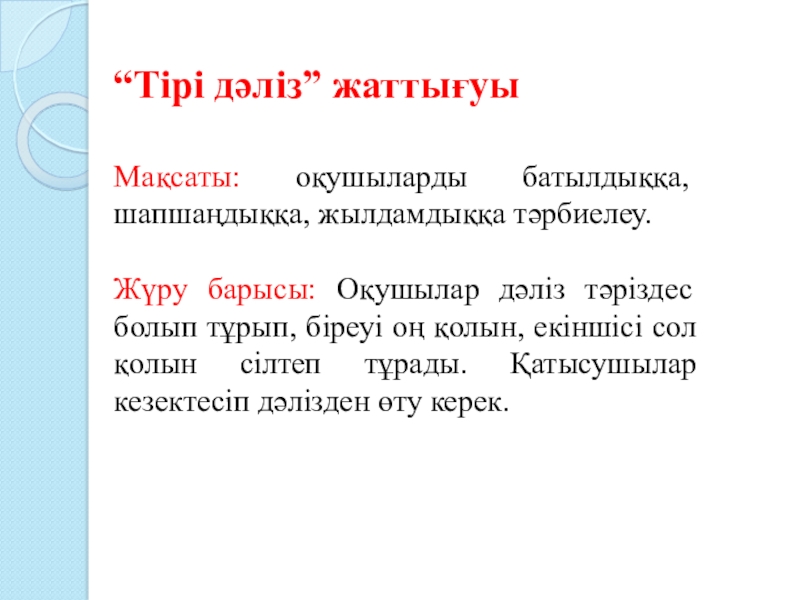 "Тірі дәліз" жаттығуы

Мақсаты: оқушыларды батылдыққа, шапшаңдыққа, жылдамдыққа тәрбиелеу.

Жүру барысы: Оқушылар дәліз тәріздес болып тұрып, біреуі оң қолын, екіншісі сол қолын сілтеп тұрады. Қатысушылар кезектесіп дәлізден өту керек.